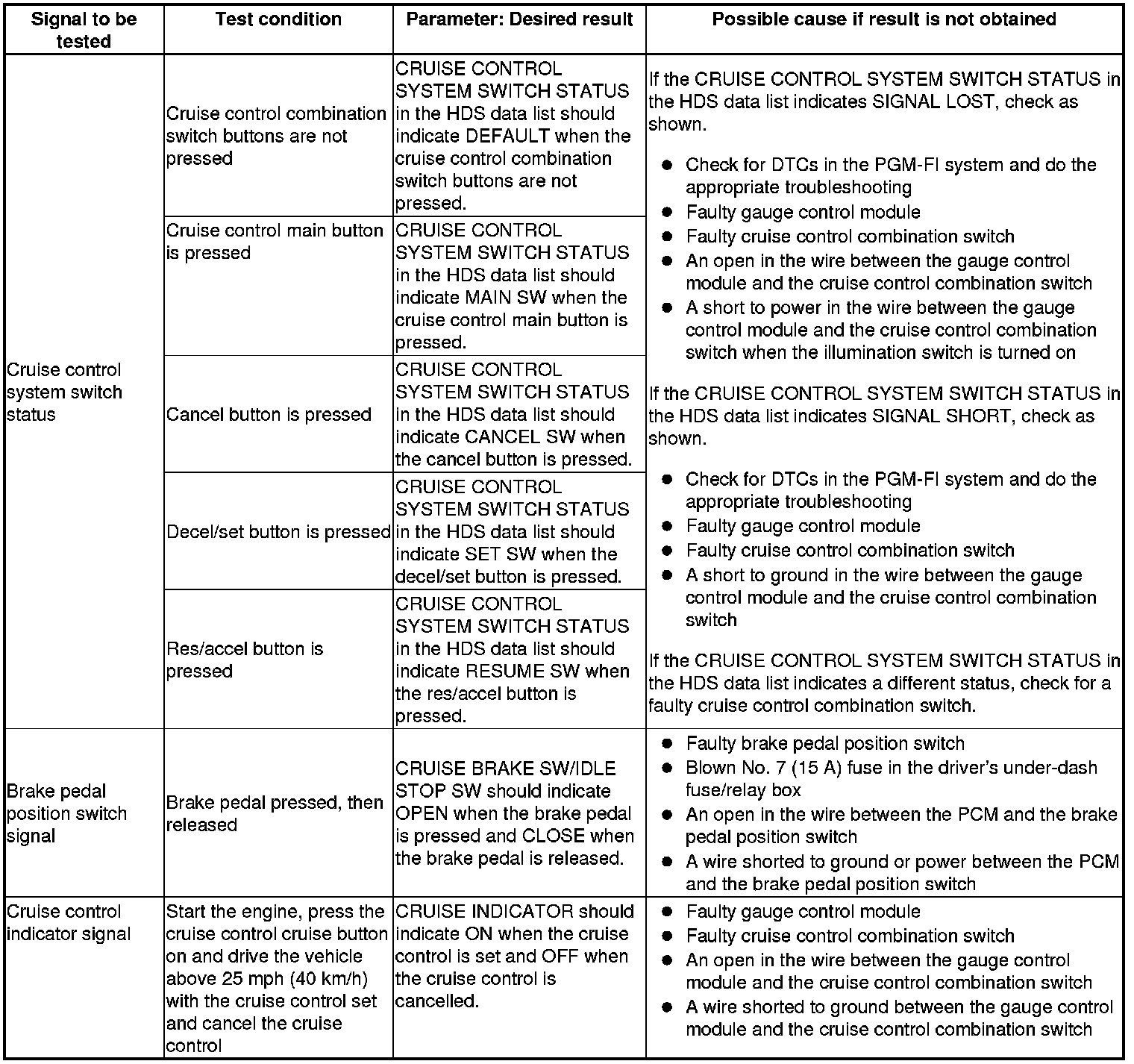 | Signal to be tested | Test condition | Parameter: Desired result | Possible cause if result is not obtained |
|---|---|---|---|
| Cruise control system switch status | Cruise control combination switch buttons are not pressed | CRUISE CONTROL SYSTEM SWITCH STATUS in the HDS data list should indicate DEFAULT when the cruise control combination switch buttons are not pressed. | If the CRUISE CONTROL SYSTEM SWITCH STATUS in the HDS data list indicates SIGNAL LOST, check as shown. ● Check for DTCs in the PGM-FI system and do the appropriate troubleshooting ● Faulty gauge control module ● Faulty cruise control combination switch ● An open in the wire between the gauge control module and the cruise control combination switch ● A short to power in the wire between the gauge control module and the cruise control combination switch when the illumination switch is turned on If the CRUISE CONTROL SYSTEM SWITCH STATUS in the HDS data list indicates SIGNAL SHORT, check as shown. ● Check for DTCs in the PGM-FI system and do the appropriate troubleshooting ● Faulty gauge control module ● Faulty cruise control combination switch ● A short to ground in the wire between the gauge control module and the cruise control combination switch If the CRUISE CONTROL SYSTEM SWITCH STATUS in the HDS data list indicates a different status, check for a faulty cruise control combination switch. |
| | Cruise control main button is pressed | CRUISE CONTROL SYSTEM SWITCH STATUS in the HDS data list should indicate MAIN SW when the cruise control main button is pressed. | |
| | Cancel button is pressed | CRUISE CONTROL SYSTEM SWITCH STATUS in the HDS data list should indicate CANCEL SW when the cancel button is pressed. | |
| | Decel/set button is pressed | CRUISE CONTROL SYSTEM SWITCH STATUS in the HDS data list should indicate SET SW when the decel/set button is pressed. | |
| | Res/accel button is pressed | CRUISE CONTROL SYSTEM SWITCH STATUS in the HDS data list should indicate RESUME SW when the res/accel button is pressed. | |
| Brake pedal position switch signal | Brake pedal pressed, then released | CRUISE BRAKE SW/IDLE STOP SW should indicate OPEN when the brake pedal is pressed and CLOSE when the brake pedal is released. | ● Faulty brake pedal position switch ● Blown No. 7 (15 A) fuse in the driver's under-dash fuse/relay box ● An open in the wire between the PCM and the brake pedal position switch ● A wire shorted to ground or power between the PCM and the brake pedal position switch |
| Cruise control indicator signal | Start the engine, press the cruise control cruise button on and drive the vehicle above 25 mph (40 km/h) with the cruise control set and cancel the cruise control | CRUISE INDICATOR should indicate ON when the cruise control is set and OFF when the cruise control is cancelled. | ● Faulty gauge control module ● Faulty cruise control combination switch ● An open in the wire between the gauge control module and the cruise control combination switch ● A wire shorted to ground between the gauge control module and the cruise control combination switch |